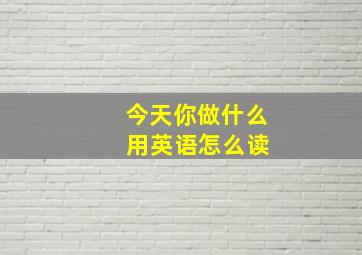 今天你做什么
用英语怎么读